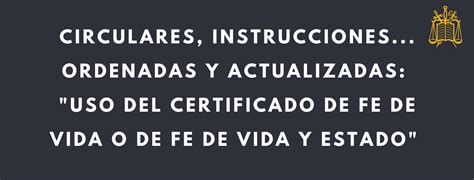 CIRCULARES, INSTRUCCIONES... ORDENADAS Y ACTUALIZADAS: "USO DEL CERTIFICADO DE FE DE VIDA O DE FE DE VIDA Y ESTADO"